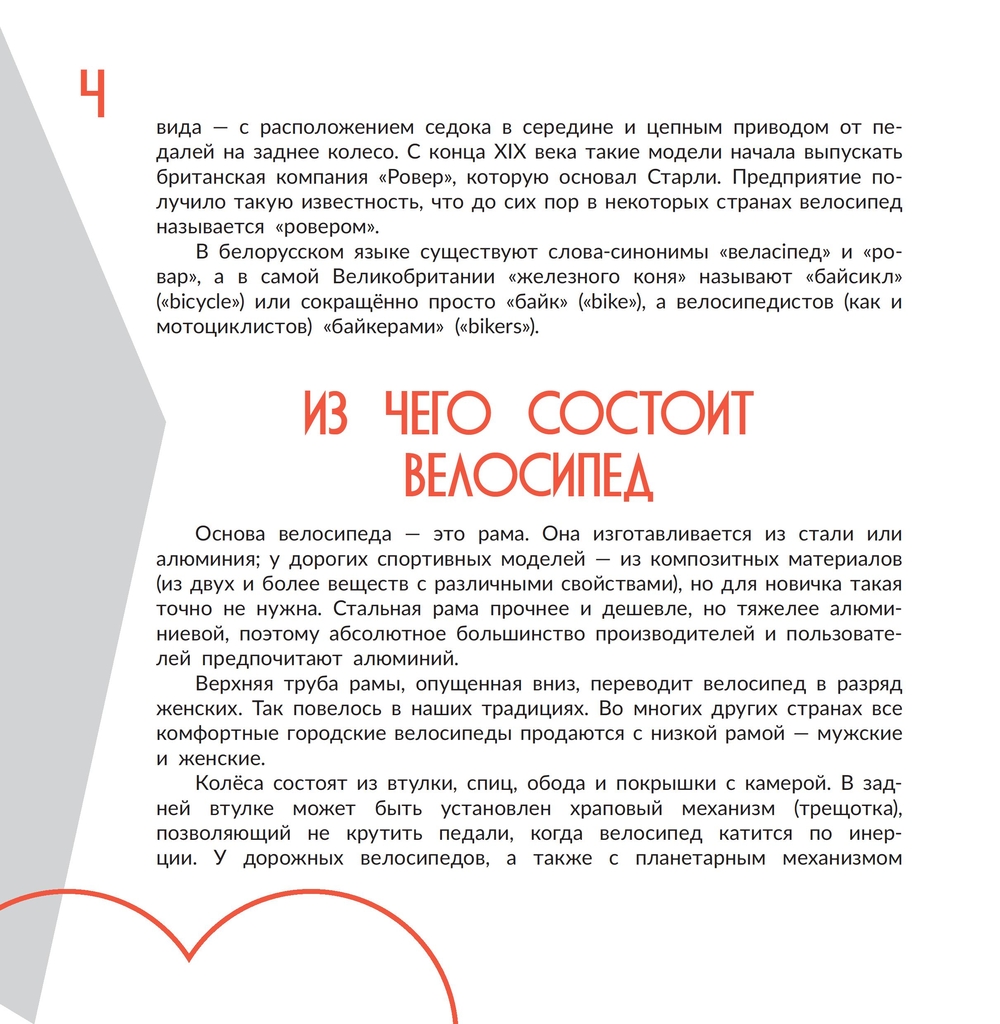 4

вида — с расположением седока в середине и цепным приводом от педалей на заднее колесо. С конца XIX века такие модели начала выпускать британская компания «Ровер», которую основал Старли. Предприятие получило такую известность, что до сих пор в некоторых странах велосипед называется «ровером».

В белорусском языке существуют слова-синонимы «веласіпед» и «ровар», а в самой Великобритании «железного коня» называют «байсикл» («bicycle») или сокращённо просто «байк» («bike»), а велосипедистов (как и мотоциклистов) «байкерами» («bikers»).

ИЗ ЧЕГО СОСТОИТ ВЕЛОСИПЕД

Основа велосипеда — это рама. Она изготавливается из стали или алюминия; у дорогих спортивных моделей — из композитных материалов (из двух и более веществ с различными свойствами), но для новичка такая точно не нужна. Стальная рама прочнее и дешевле, но тяжелее алюминиевой, поэтому абсолютное большинство производителей и пользователей предпочитают алюминий.

Верхняя труба рамы, опущенная вниз, переводит велосипед в разряд женских. Так повелось в наших традициях. Во многих других странах все комфортные городские велосипеды продаются с низкой рамой — мужские и женские.

Колёса состоят из втулки, спиц, обода и покрышки с камерой. В задней втулке может быть установлен храповый механизм (трещотка), позволяющий не крутить педали, когда велосипед катится по инерции. У дорожных велосипедов, а также с планетарным механизмом